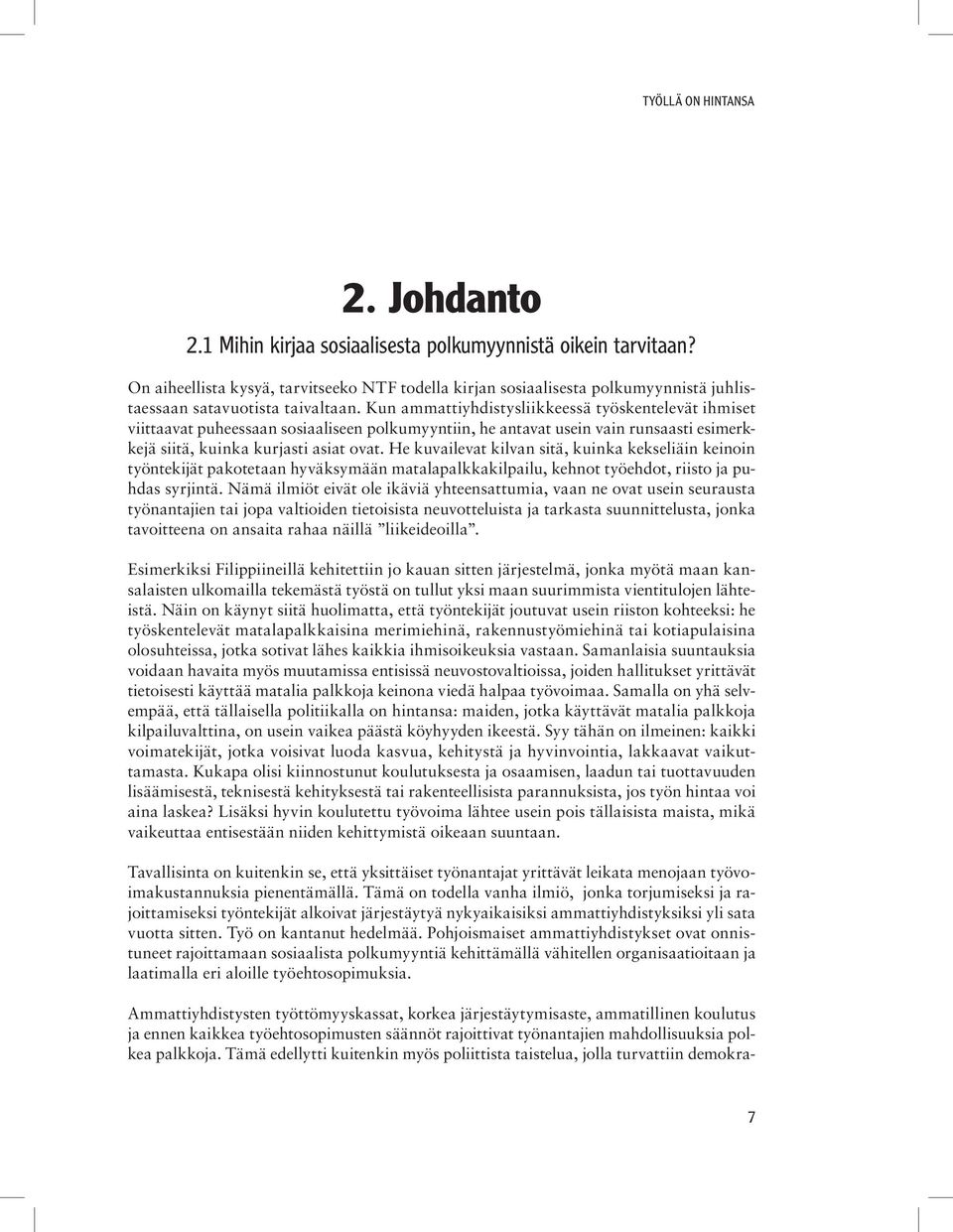 TYÖLLÄ ON HINTANSA

2. Johdanto

2.1 Mihin kirjaa sosiaalisesta polkumyynnistä oikein tarvitaan?

On aiheellista kysyä, tarvitseeko NTF todella kirjan sosiaalisesta polkumyynnistä juhlistaessaan satavuotista taivaltaan. Kun ammattiyhdistysliikkeessä työskentelevät ihmiset viittaavat puheessaan sosiaaliseen polkumyyntiin, he antavat usein vain runsaasti esimerkkejä siitä, kuinka kurjasti asiat ovat. He kuvailevat kilvan sitä, kuinka kekseliäin keinoin työntekijät pakotetaan hyväksymään matalapalkkakilpailu, kehnot työehdot, riisto ja puhdas syrjintä. Nämä ilmiöt eivät ole ikäviä yhteensattumia, vaan ne ovat usein seurausta työnantajien tai jopa valtioiden tietoisista neuvotteluista ja tarkasta suunnittelusta, jonka tavoitteena on ansaita rahaa näillä ”liikeideoilla”.

Esimerkiksi Filippiineillä kehitettiin jo kauan sitten järjestelmä, jonka myötä maan kansalaisten ulkomailla tekemästä työstä on tullut yksi maan suurimmista vientitulojen lähteistä. Näin on käynyt siitä huolimatta, että työntekijät joutuvat usein riiston kohteeksi: he työskentelevät matalapalkkaisina merimiehinä, rakennustyömiehinä tai kotiapulaisina olosuhteissa, jotka sotivat lähes kaikkia ihmisoikeuksia vastaan. Samanlaisia suuntauksia voidaan havaita myös muutamissa entisissä neuvostovaltioissa, joiden hallitukset yrittävät tietoisesti käyttää matalia palkkoja keinona viedä halpaa työvoimaa. Samalla on yhä selvempää, että tällaisella politiikalla on hintansa: maiden, jotka käyttävät matalia palkkoja kilpailuvalttina, on usein vaikea päästä köyhyyden ikeestä. Syy tähän on ilmeinen: kaikki voimatekijät, jotka voisivat luoda kasvua, kehitystä ja hyvinvointia, lakkaavat vaikuttamasta. Kukapa olisi kiinnostunut koulutuksesta ja osaamisen, laadun tai tuottavuuden lisäämisestä, teknisestä kehityksestä tai rakenteellisista parannuksista, jos työn hintaa voi aina laskea? Lisäksi hyvin koulutettu työvoima lähtee usein pois tällaisista maista, mikä vaikeuttaa entisestään niiden kehittymistä oikeaan suuntaan.

Tavallisinta on kuitenkin se, että yksittäiset työnantajat yrittävät leikata menojaan työvoimakustannuksia pienentämällä. Tämä on todella vanha ilmiö, jonka torjumiseksi ja rajoittamiseksi työntekijät alkoivat järjestäytyä nykyaikaisiksi ammattiyhdistyksiksi yli sata vuotta sitten. Työ on kantanut hedelmää. Pohjoismaiset ammattiyhdistykset ovat onnistuneet rajoittamaan sosiaalista polkumyyntiä kehittämällä vähitellen organisaatioitaan ja laatimalla eri aloille työehtosopimuksia.

Ammattiyhdistysten työttömyyskassat, korkea järjestäytymisaste, ammatillinen koulutus ja ennen kaikkea työehtosopimusten säännöt rajoittivat työnantajien mahdollisuuksia polkea palkkoja. Tämä edellytti kuitenkin myös poliittista taistelua, jolla turvattiin demokra-

7